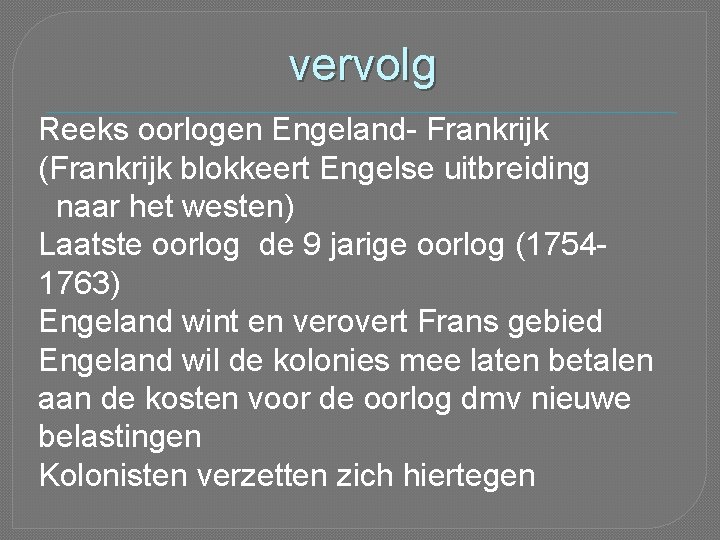 vervolg

Reeks oorlogen Engeland- Frankrijk
(Frankrijk blokkeert Engelse uitbreiding naar het westen)
Laatste oorlog  de 9 jarige oorlog (1754-1763)
Engeland wint en verovert Frans gebied
Engeland wil de kolonies mee laten betalen aan de kosten voor de oorlog dmv nieuwe belastingen
Kolonisten verzetten zich hiertegen